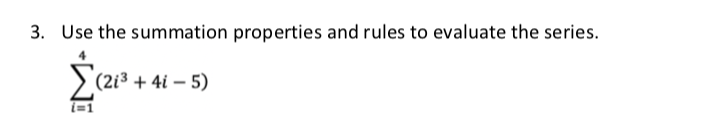 3. Use the summation properties and rules to evaluate the series.

$\sum_{i=1}^{4}(2i^3 + 4i - 5)$